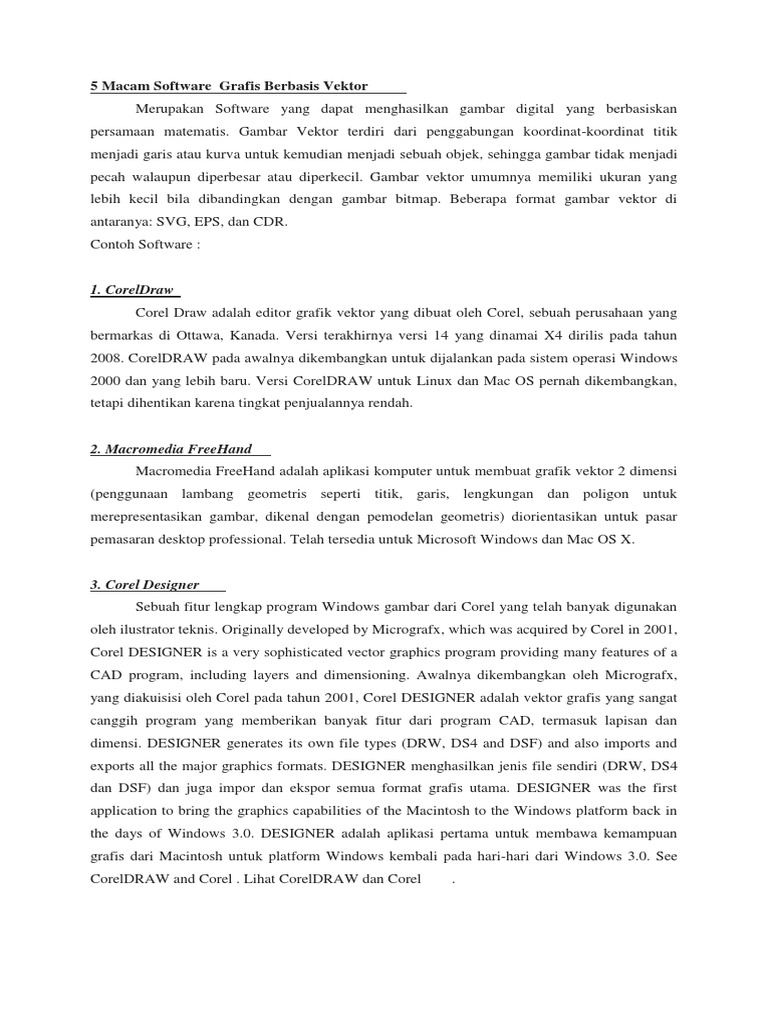 5 Macam Software Grafis Berbasis Vektor

Merupakan Software yang dapat menghasilkan gambar digital yang berbasiskan persamaan matematis. Gambar Vektor terdiri dari penggabungan koordinat-koordinat titik menjadi garis atau kurva untuk kemudian menjadi sebuah objek, sehingga gambar tidak menjadi pecah walaupun diperbesar atau diperkecil. Gambar vektor umumnya memiliki ukuran yang lebih kecil bila dibandingkan dengan gambar bitmap. Beberapa format gambar vektor di antaranya: SVG, EPS, dan CDR.
Contoh Software :

1. CorelDraw

Corel Draw adalah editor grafik vektor yang dibuat oleh Corel, sebuah perusahaan yang bermarkas di Ottawa, Kanada. Versi terakhirnya versi 14 yang dinamai X4 dirilis pada tahun 2008. CorelDRAW pada awalnya dikembangkan untuk dijalankan pada sistem operasi Windows 2000 dan yang lebih baru. Versi CorelDRAW untuk Linux dan Mac OS pernah dikembangkan, tetapi dihentikan karena tingkat penjualannya rendah.

2. Macromedia FreeHand

Macromedia FreeHand adalah aplikasi komputer untuk membuat grafik vektor 2 dimensi (penggunaan lambang geometris seperti titik, garis, lengkungan dan poligon untuk merepresentasikan gambar, dikenal dengan pemodelan geometris) diorientasikan untuk pasar pemasaran desktop professional. Telah tersedia untuk Microsoft Windows dan Mac OS X.

3. Corel Designer

Sebuah fitur lengkap program Windows gambar dari Corel yang telah banyak digunakan oleh ilustrator teknis. Originally developed by Micrografx, which was acquired by Corel in 2001, Corel DESIGNER is a very sophisticated vector graphics program providing many features of a CAD program, including layers and dimensioning. Awalnya dikembangkan oleh Micrografx, yang diakuisisi oleh Corel pada tahun 2001, Corel DESIGNER adalah vektor grafis yang sangat canggih program yang memberikan banyak fitur dari program CAD, termasuk lapisan dan dimensi. DESIGNER generates its own file types (DRW, DS4 and DSF) and also imports and exports all the major graphics formats. DESIGNER menghasilkan jenis file sendiri (DRW, DS4 dan DSF) dan juga impor dan ekspor semua format grafis utama. DESIGNER was the first application to bring the graphics capabilities of the Macintosh to the Windows platform back in the days of Windows 3.0. DESIGNER adalah aplikasi pertama untuk membawa kemampuan grafis dari Macintosh untuk platform Windows kembali pada hari-hari dari Windows 3.0. See CorelDRAW and Corel . Lihat CorelDRAW dan Corel .